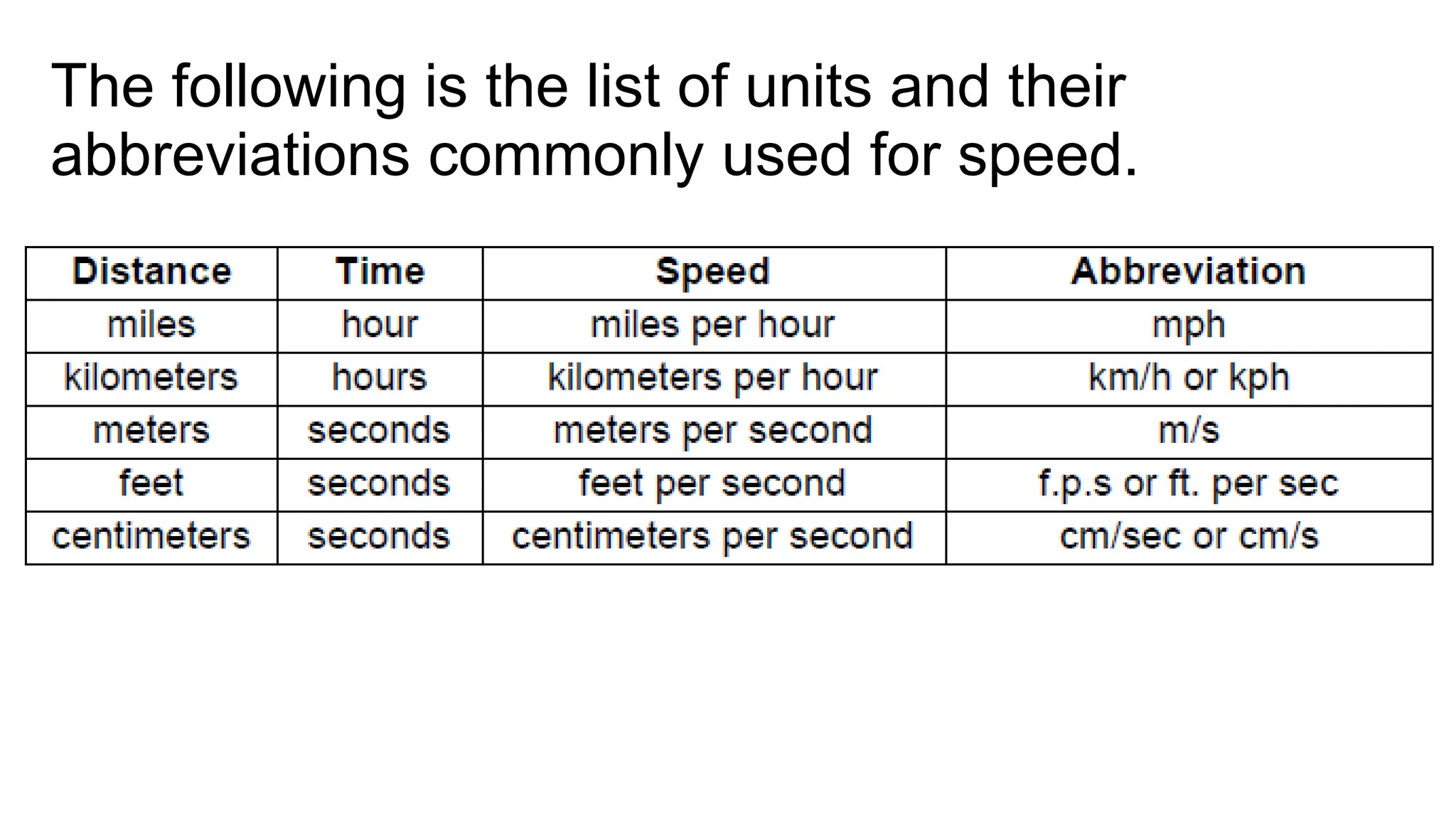 The following is the list of units and their abbreviations commonly used for speed.

| Distance | Time | Speed | Abbreviation |
|---|---|---|---|
| miles | hour | miles per hour | mph |
| kilometers | hours | kilometers per hour | km/h or kph |
| meters | seconds | meters per second | m/s |
| feet | seconds | feet per second | f.p.s or ft. per sec |
| centimeters | seconds | centimeters per second | cm/sec or cm/s |